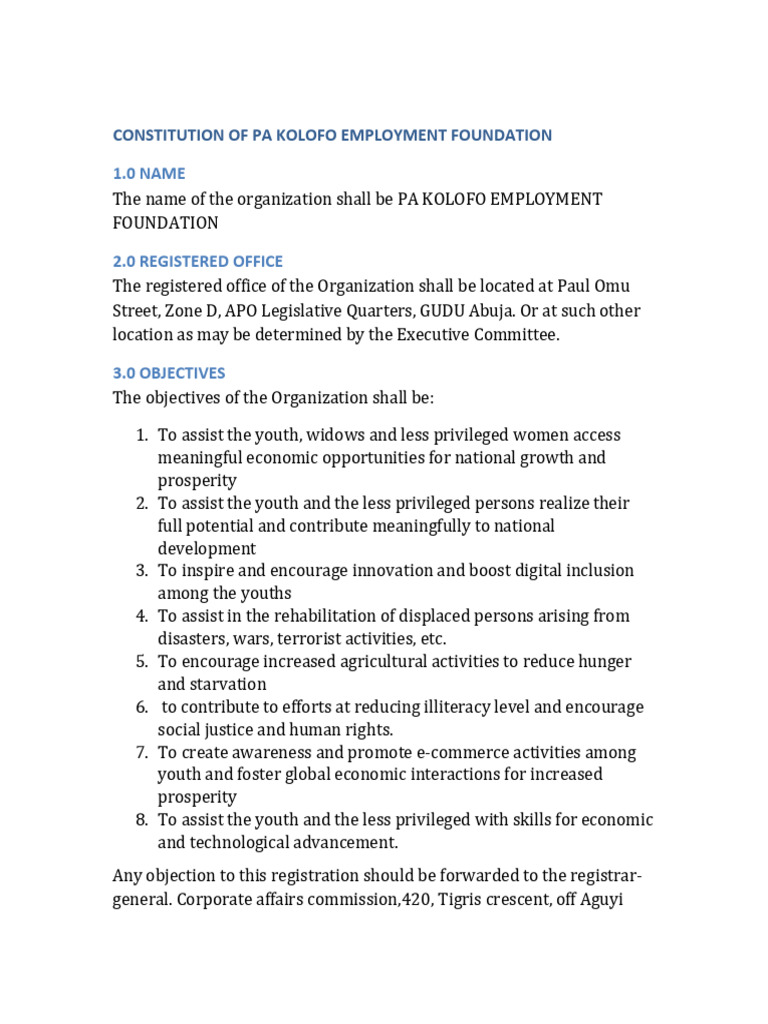 CONSTITUTION OF PA KOLOFO EMPLOYMENT FOUNDATION

1.0 NAME

The name of the organization shall be PA KOLOFO EMPLOYMENT FOUNDATION

2.0 REGISTERED OFFICE

The registered office of the Organization shall be located at Paul Omu Street, Zone D, APO Legislative Quarters, GUDU Abuja. Or at such other location as may be determined by the Executive Committee.

3.0 OBJECTIVES

The objectives of the Organization shall be:

1. To assist the youth, widows and less privileged women access meaningful economic opportunities for national growth and prosperity
2. To assist the youth and the less privileged persons realize their full potential and contribute meaningfully to national development
3. To inspire and encourage innovation and boost digital inclusion among the youths
4. To assist in the rehabilitation of displaced persons arising from disasters, wars, terrorist activities, etc.
5. To encourage increased agricultural activities to reduce hunger and starvation
6. to contribute to efforts at reducing illiteracy level and encourage social justice and human rights.
7. To create awareness and promote e-commerce activities among youth and foster global economic interactions for increased prosperity
8. To assist the youth and the less privileged with skills for economic and technological advancement.

Any objection to this registration should be forwarded to the registrar-general. Corporate affairs commission,420, Tigris crescent, off Aguyi